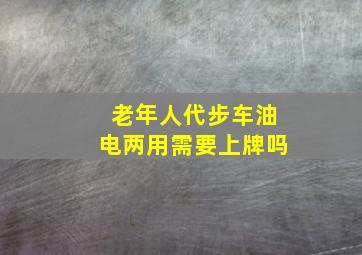 老年人代步车油电两用需要上牌吗